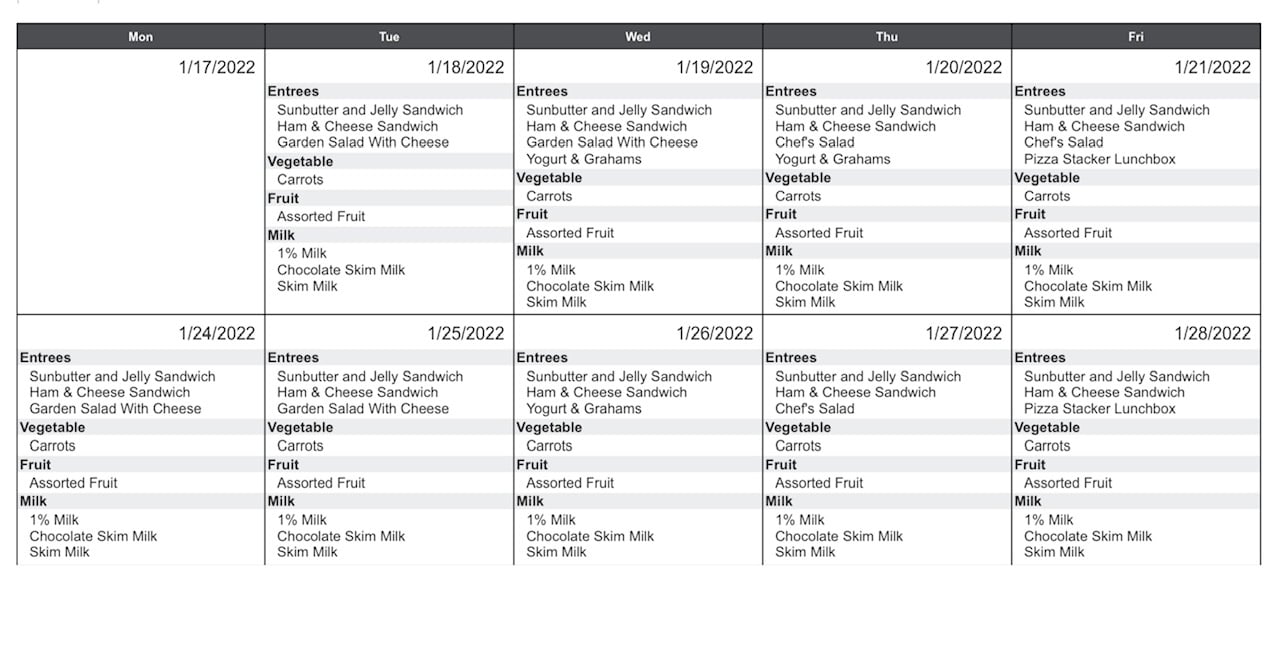 | Mon | Tue | Wed | Thu | Fri |
|---|---|---|---|---|
| 1/17/2022 | 1/18/2022 Entrees Sunbutter and Jelly Sandwich Ham & Cheese Sandwich Garden Salad With Cheese Vegetable Carrots Fruit Assorted Fruit Milk 1% Milk Chocolate Skim Milk Skim Milk | 1/19/2022 Entrees Sunbutter and Jelly Sandwich Ham & Cheese Sandwich Garden Salad With Cheese Yogurt & Grahams Vegetable Carrots Fruit Assorted Fruit Milk 1% Milk Chocolate Skim Milk Skim Milk | 1/20/2022 Entrees Sunbutter and Jelly Sandwich Ham & Cheese Sandwich Chef's Salad Yogurt & Grahams Vegetable Carrots Fruit Assorted Fruit Milk 1% Milk Chocolate Skim Milk Skim Milk | 1/21/2022 Entrees Sunbutter and Jelly Sandwich Ham & Cheese Sandwich Chef's Salad Pizza Stacker Lunchbox Vegetable Carrots Fruit Assorted Fruit Milk 1% Milk Chocolate Skim Milk Skim Milk |
| 1/24/2022 Entrees Sunbutter and Jelly Sandwich Ham & Cheese Sandwich Garden Salad With Cheese Vegetable Carrots Fruit Assorted Fruit Milk 1% Milk Chocolate Skim Milk Skim Milk | 1/25/2022 Entrees Sunbutter and Jelly Sandwich Ham & Cheese Sandwich Garden Salad With Cheese Vegetable Carrots Fruit Assorted Fruit Milk 1% Milk Chocolate Skim Milk Skim Milk | 1/26/2022 Entrees Sunbutter and Jelly Sandwich Ham & Cheese Sandwich Yogurt & Grahams Vegetable Carrots Fruit Assorted Fruit Milk 1% Milk Chocolate Skim Milk Skim Milk | 1/27/2022 Entrees Sunbutter and Jelly Sandwich Ham & Cheese Sandwich Chef's Salad Vegetable Carrots Fruit Assorted Fruit Milk 1% Milk Chocolate Skim Milk Skim Milk | 1/28/2022 Entrees Sunbutter and Jelly Sandwich Ham & Cheese Sandwich Pizza Stacker Lunchbox Vegetable Carrots Fruit Assorted Fruit Milk 1% Milk Chocolate Skim Milk Skim Milk |